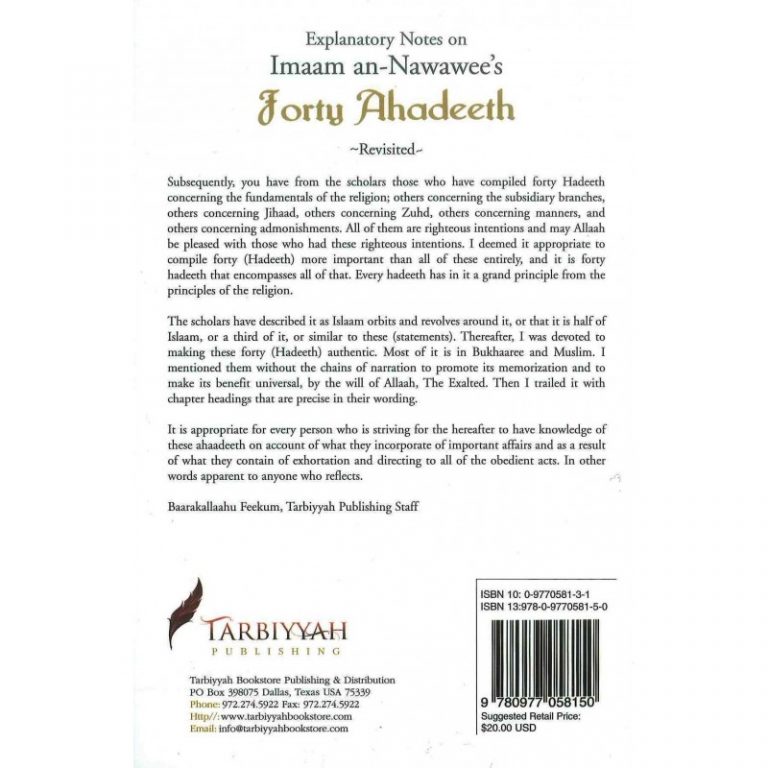 Explanatory Notes on
Imaam an-Nawawee's
Forty Ahadeeth
~Revisited~

Subsequently, you have from the scholars those who have compiled forty Hadeeth concerning the fundamentals of the religion; others concerning the subsidiary branches, others concerning Jihaad, others concerning Zuhd, others concerning manners, and others concerning admonishments. All of them are righteous intentions and may Allaah be pleased with those who had these righteous intentions. I deemed it appropriate to compile forty (Hadeeth) more important than all of these entirely, and it is forty hadeeth that encompasses all of that. Every hadeeth has in it a grand principle from the principles of the religion.

The scholars have described it as Islaam orbits and revolves around it, or that it is half of Islaam, or a third of it, or similar to these (statements). Thereafter, I was devoted to making these forty (Hadeeth) authentic. Most of it is in Bukhaaree and Muslim. I mentioned them without the chains of narration to promote its memorization and to make its benefit universal, by the will of Allaah, The Exalted. Then I trailed it with chapter headings that are precise in their wording.

It is appropriate for every person who is striving for the hereafter to have knowledge of these ahaadeeth on account of what they incorporate of important affairs and as a result of what they contain of exhortation and directing to all of the obedient acts. In other words apparent to anyone who reflects.

Baarakallaahu Feekum, Tarbiyyah Publishing Staff

TARBIYYAH
PUBLISHING

Tarbiyyah Bookstore Publishing & Distribution
PO Box 398075 Dallas, Texas USA 75339
Phone: 972.274.5922 Fax: 972.274.5922
Http//: www.tarbiyyahbookstore.com
Email: info@tarbiyyahbookstore.com

ISBN 10: 0-9770581-3-1
ISBN 13:978-0-9770581-5-0

9 780977 058150
Suggested Retail Price:
$20.00 USD